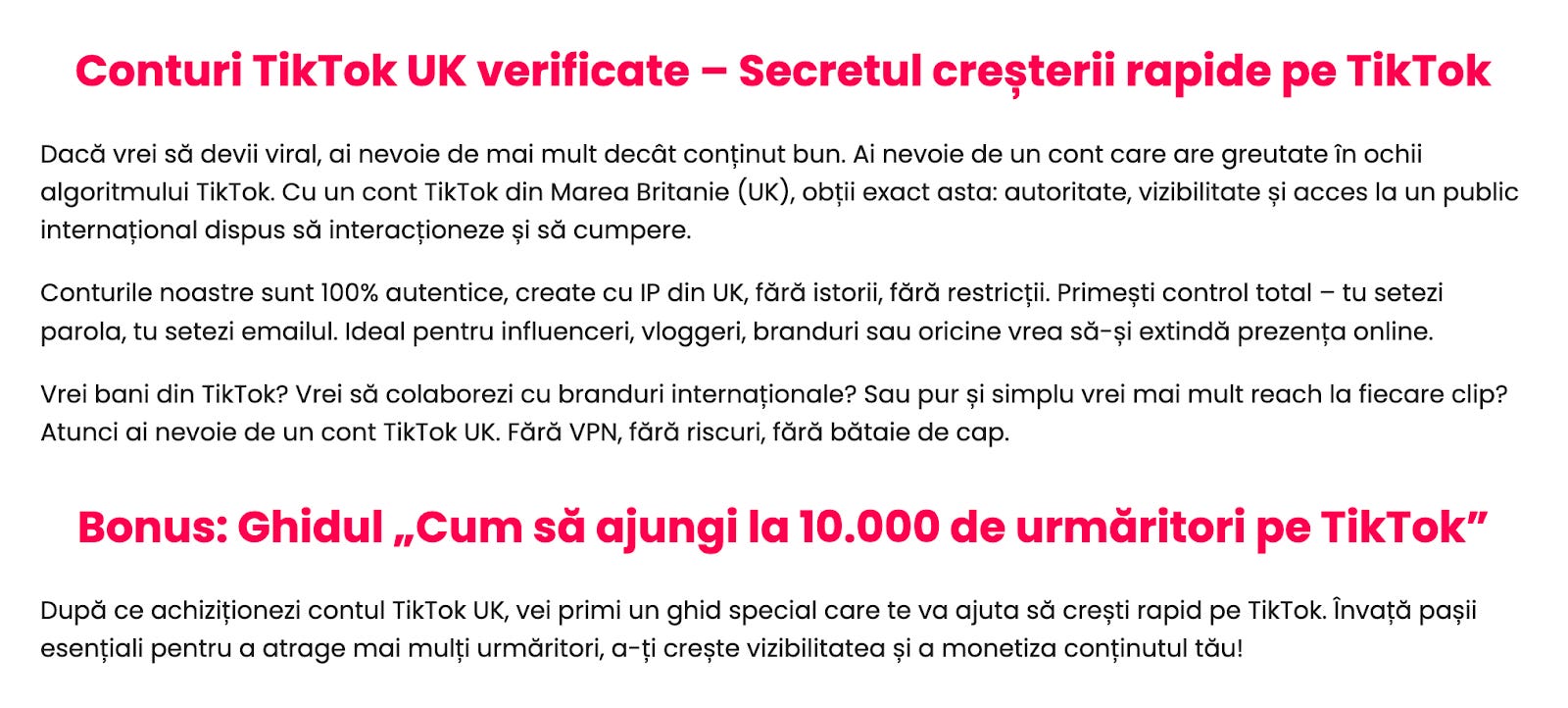 Conturi TikTok UK verificate – Secretul creșterii rapide pe TikTok

Dacă vrei să devii viral, ai nevoie de mai mult decât conținut bun. Ai nevoie de un cont care are greutate în ochii algoritmului TikTok. Cu un cont TikTok din Marea Britanie (UK), obții exact asta: autoritate, vizibilitate și acces la un public internațional dispus să interacționeze și să cumpere.

Conturile noastre sunt 100% autentice, create cu IP din UK, fără istorii, fără restricții. Primești control total – tu setezi parola, tu setezi emailul. Ideal pentru influenceri, vloggeri, branduri sau oricine vrea să-și extindă prezența online.

Vrei bani din TikTok? Vrei să colaborezi cu branduri internaționale? Sau pur și simplu vrei mai mult reach la fiecare clip? Atunci ai nevoie de un cont TikTok UK. Fără VPN, fără riscuri, fără bătaie de cap.

Bonus: Ghidul „Cum să ajungi la 10.000 de urmăritori pe TikTok”

După ce achiziționezi contul TikTok UK, vei primi un ghid special care te va ajuta să crești rapid pe TikTok. Învață pașii esențiali pentru a atrage mai mulți urmăritori, a-ți crește vizibilitatea și a monetiza conținutul tău!